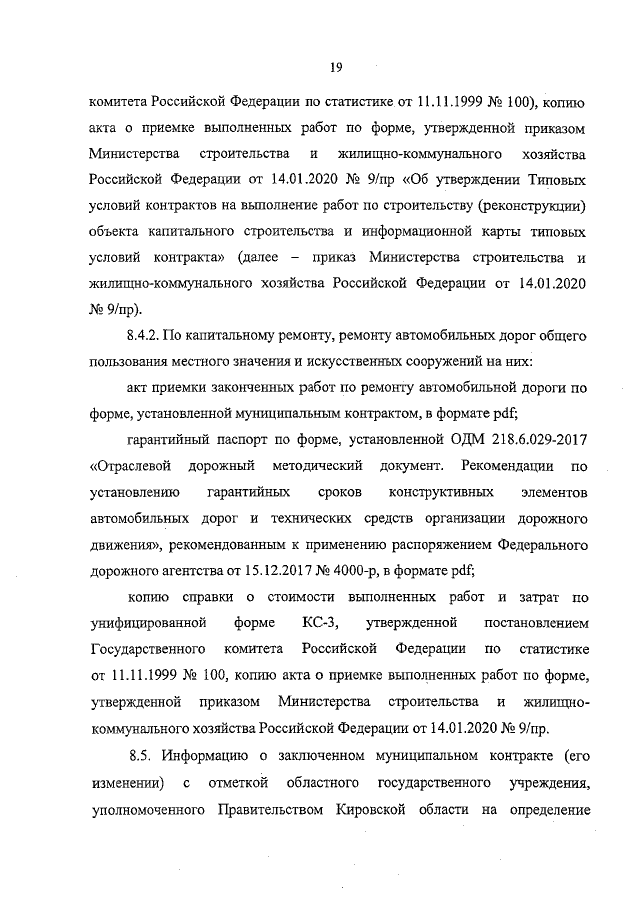 19

комитета Российской Федерации по статистике от 11.11.1999 № 100), копию акта о приемке выполненных работ по форме, утвержденной приказом Министерства строительства и жилищно-коммунального хозяйства Российской Федерации от 14.01.2020 № 9/пр «Об утверждении Типовых условий контрактов на выполнение работ по строительству (реконструкции) объекта капитального строительства и информационной карты типовых условий контракта» (далее – приказ Министерства строительства и жилищно-коммунального хозяйства Российской Федерации от 14.01.2020 № 9/пр).

8.4.2. По капитальному ремонту, ремонту автомобильных дорог общего пользования местного значения и искусственных сооружений на них:

акт приемки законченных работ по ремонту автомобильной дороги по форме, установленной муниципальным контрактом, в формате pdf;

гарантийный паспорт по форме, установленной ОДМ 218.6.029-2017 «Отраслевой дорожный методический документ. Рекомендации по установлению гарантийных сроков конструктивных элементов автомобильных дорог и технических средств организации дорожного движения», рекомендованным к применению распоряжением Федерального дорожного агентства от 15.12.2017 № 4000-р, в формате pdf;

копию справки о стоимости выполненных работ и затрат по унифицированной форме КС-3, утвержденной постановлением Государственного комитета Российской Федерации по статистике от 11.11.1999 № 100, копию акта о приемке выполненных работ по форме, утвержденной приказом Министерства строительства и жилищно-коммунального хозяйства Российской Федерации от 14.01.2020 № 9/пр.

8.5. Информацию о заключенном муниципальном контракте (его изменении) с отметкой областного государственного учреждения, уполномоченного Правительством Кировской области на определение